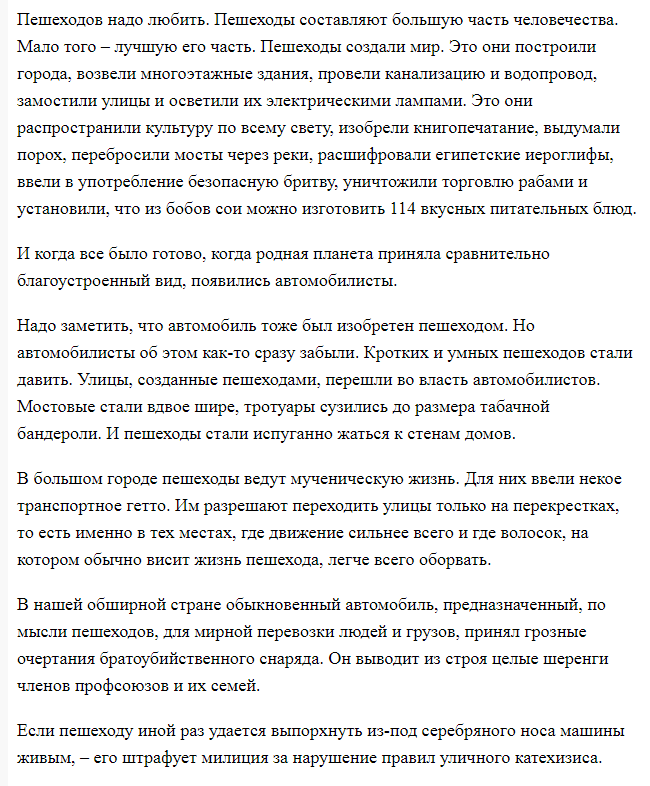 Пешеходов надо любить. Пешеходы составляют большую часть человечества. Мало того – лучшую его часть. Пешеходы создали мир. Это они построили города, возвели многоэтажные здания, провели канализацию и водопровод, замостили улицы и осветили их электрическими лампами. Это они распространили культуру по всему свету, изобрели книгопечатание, выдумали порох, перебросили мосты через реки, расшифровали египетские иероглифы, ввели в употребление безопасную бритву, уничтожили торговлю рабами и установили, что из бобов сои можно изготовить 114 вкусных питательных блюд.

И когда все было готово, когда родная планета приняла сравнительно благоустроенный вид, появились автомобилисты.

Надо заметить, что автомобиль тоже был изобретен пешеходом. Но автомобилисты об этом как-то сразу забыли. Кротких и умных пешеходов стали давить. Улицы, созданные пешеходами, перешли во власть автомобилистов. Мостовые стали вдвое шире, тротуары сузились до размера табачной бандероли. И пешеходы стали испуганно жаться к стенам домов.

В большом городе пешеходы ведут мученическую жизнь. Для них ввели некое транспортное гетто. Им разрешают переходить улицы только на перекрестках, то есть именно в тех местах, где движение сильнее всего и где волосок, на котором обычно висит жизнь пешехода, легче всего оборвать.

В нашей обширной стране обыкновенный автомобиль, предназначенный, по мысли пешеходов, для мирной перевозки людей и грузов, принял грозные очертания братоубийственного снаряда. Он выводит из строя целые шеренги членов профсоюзов и их семей.

Если пешеходу иной раз удается выпорхнуть из-под серебряного носа машины живым, – его штрафует милиция за нарушение правил уличного катехизиса.